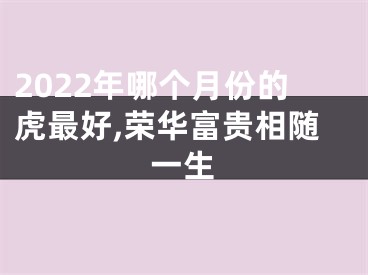 2022年哪个月份的虎最好,荣华富贵相随一生